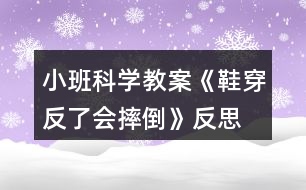 小班科学教案《鞋穿反了会摔倒》反思